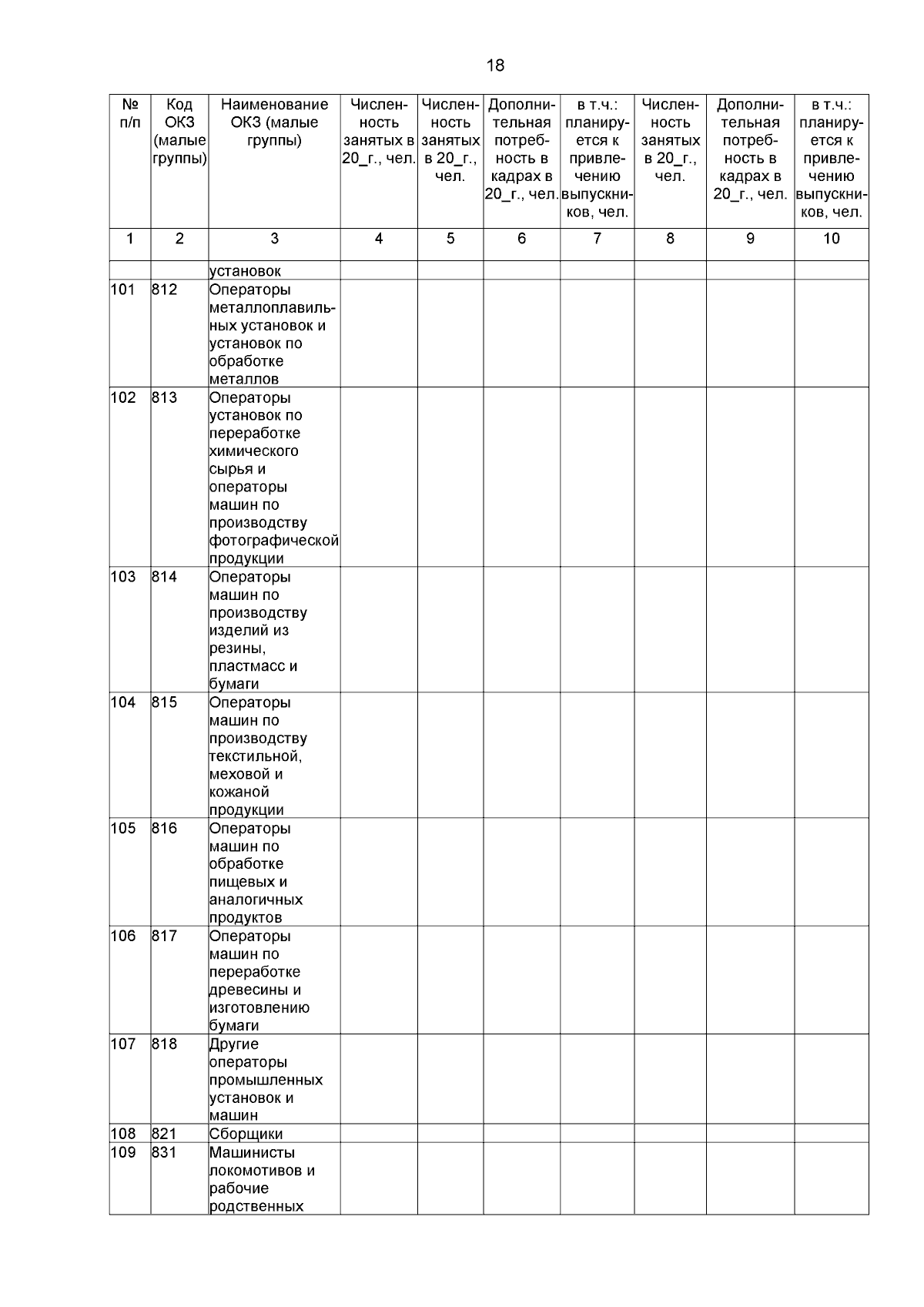 18

| № п/п | Код ОКЗ (малые группы) | Наименование ОКЗ (малые группы) | Численность занятых в 20_г., чел. | Численность занятых в 20_г., чел. | Дополнительная потребность в кадрах в 20_г., чел. | в т.ч.: планируется к привлечению выпускников, чел. | Численность занятых в 20_г., чел. | Дополнительная потребность в кадрах в 20_г., чел. | в т.ч.: планируется к привлечению выпускников, чел. |
|---|---|---|---|---|---|---|---|---|---|
| 1 | 2 | 3 | 4 | 5 | 6 | 7 | 8 | 9 | 10 |
| | | установок | | | | | | | |
| 101 | 812 | Операторы металлоплавильных установок и установок по обработке металлов | | | | | | | |
| 102 | 813 | Операторы установок по переработке химического сырья и операторы машин по производству фотографической продукции | | | | | | | |
| 103 | 814 | Операторы машин по производству изделий из резины, пластмасс и бумаги | | | | | | | |
| 104 | 815 | Операторы машин по производству текстильной, меховой и кожаной продукции | | | | | | | |
| 105 | 816 | Операторы машин по обработке пищевых и аналогичных продуктов | | | | | | | |
| 106 | 817 | Операторы машин по переработке древесины и изготовлению бумаги | | | | | | | |
| 107 | 818 | Другие операторы промышленных установок и машин | | | | | | | |
| 108 | 821 | Сборщики | | | | | | | |
| 109 | 831 | Машинисты локомотивов и рабочие родственных | | | | | | | |